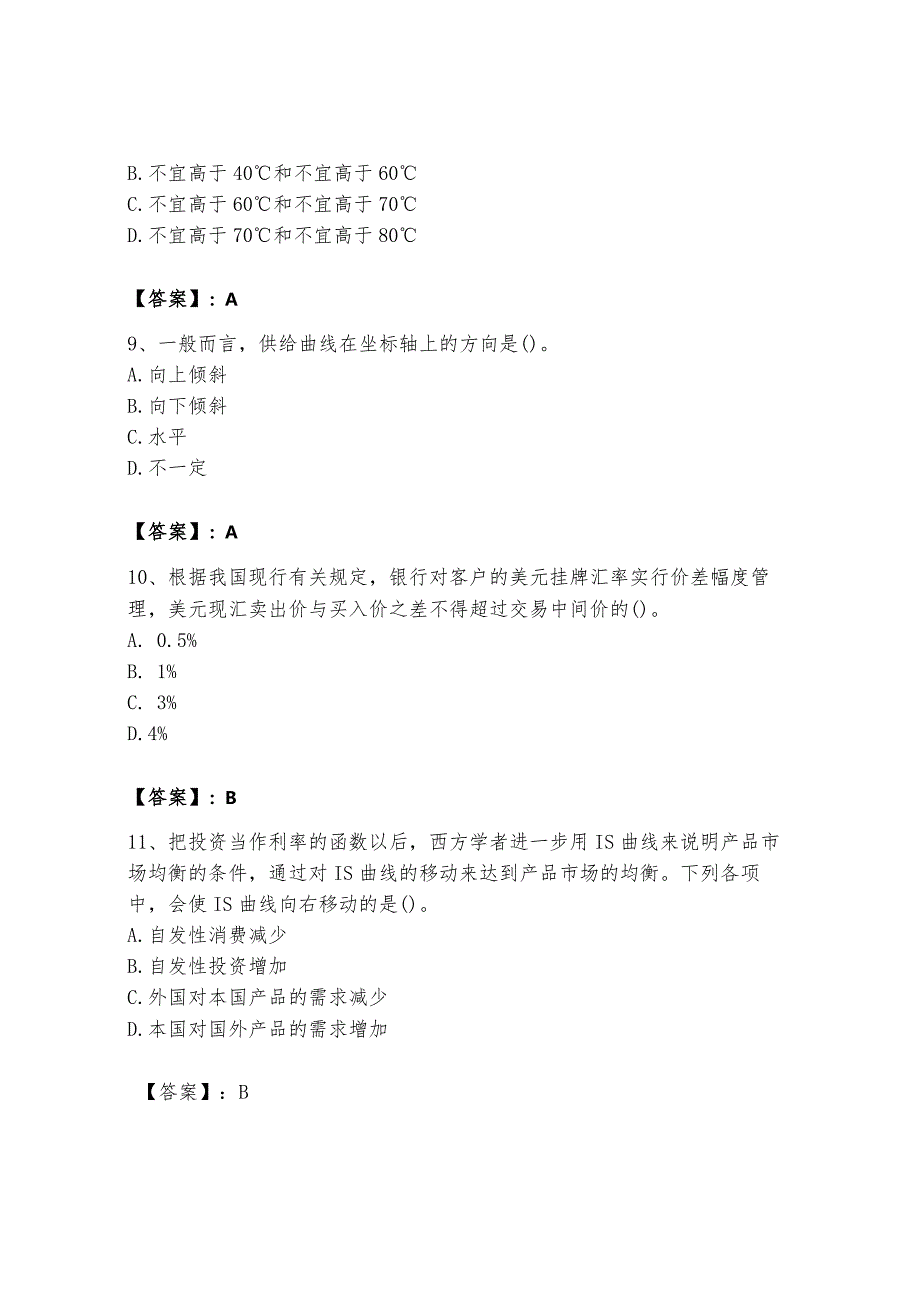 B. 不宜高于 40℃和不宜高于 60℃
C. 不宜高于 60℃和不宜高于 70℃
D. 不宜高于 70℃和不宜高于 80℃

【答案】：A

9、一般而言，供给曲线在坐标轴上的方向是()。
A. 向上倾斜
B. 向下倾斜
C. 水平
D. 不一定

【答案】：A

10、根据我国现行有关规定，银行对客户的美元挂牌汇率实行价差幅度管理，美元现汇卖出价与买入价之差不得超过交易中间价的()。
A. 0.5%
B. 1%
C. 3%
D. 4%

【答案】：B

11、把投资当作利率的函数以后，西方学者进一步用 IS 曲线来说明产品市场均衡的条件，通过对 IS 曲线的移动来达到产品市场的均衡。下列各项中，会使 IS 曲线向右移动的是()。
A. 自发性消费减少
B. 自发性投资增加
C. 外国对本国产品的需求减少
D. 本国对国外产品的需求增加

【答案】：B